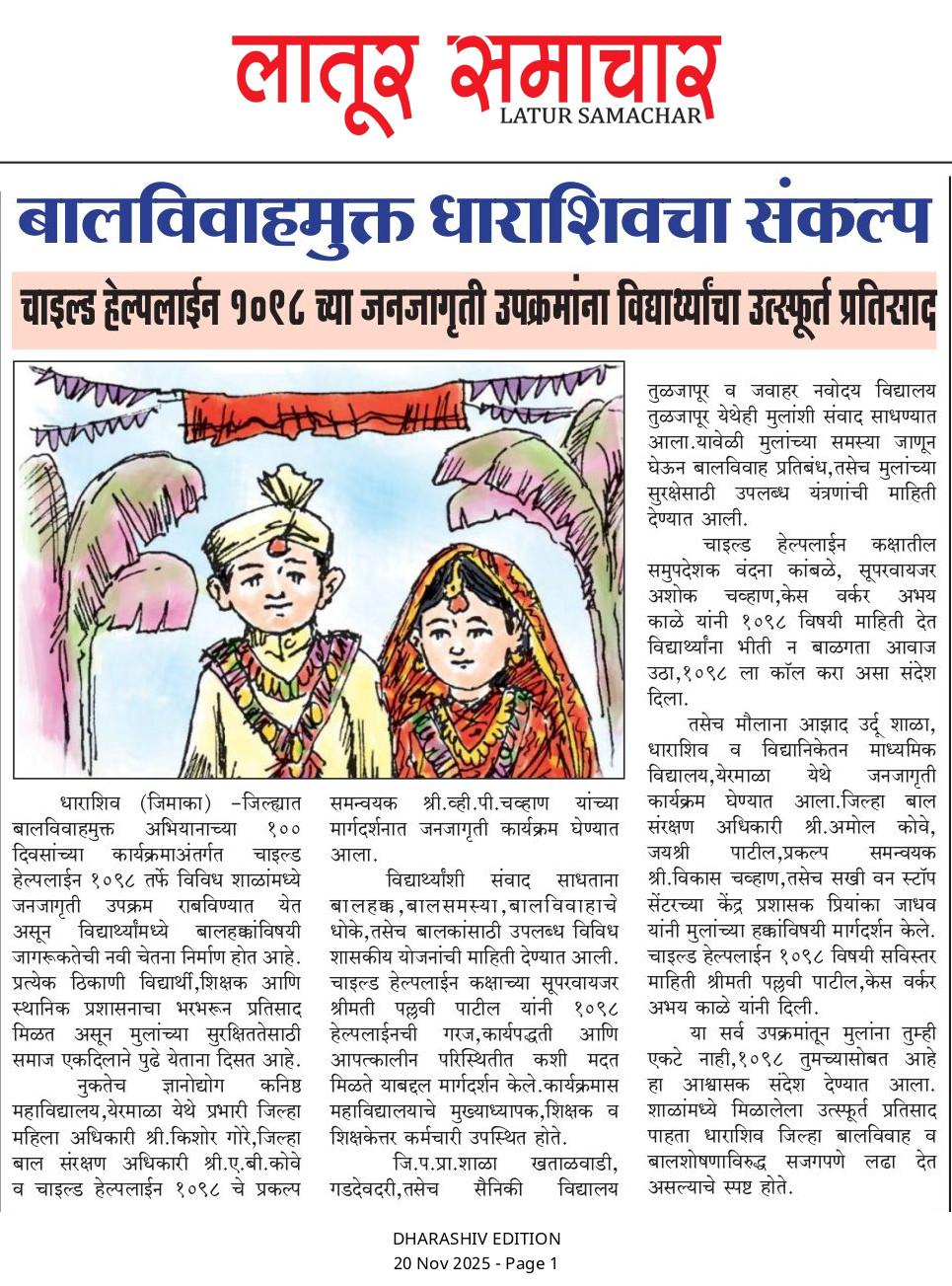 लातूर समाचार
LATUR SAMACHAR

बालविवाहमुक्त धाराशिवचा संकल्प

चाइल्ड हेल्पलाईन १०९८ च्या जनजागृती उपक्रमांना विद्यार्थ्यांचा उत्स्फूर्त प्रतिसाद

धाराशिव (जिमाका) -जिल्ह्यात बालविवाहमुक्त अभियानाच्या १०० दिवसांच्या कार्यक्रमाअंतर्गत चाइल्ड हेल्पलाईन १०९८ तर्फे विविध शाळांमध्ये जनजागृती उपक्रम राबविण्यात येत असून विद्यार्थ्यांमध्ये बालहक्कांविषयी जागरूकतेची नवी चेतना निर्माण होत आहे. प्रत्येक ठिकाणी विद्यार्थी,शिक्षक आणि स्थानिक प्रशासनाचा भरभरून प्रतिसाद मिळत असून मुलांच्या सुरक्षिततेसाठी समाज एकदिलाने पुढे येताना दिसत आहे.

नुकतेच ज्ञानोद्योग कनिष्ठ महाविद्यालय,येरमाळा येथे प्रभारी जिल्हा महिला अधिकारी श्री.किशोर गोरे,जिल्हा बाल संरक्षण अधिकारी श्री.ए.बी.कोवे व चाइल्ड हेल्पलाईन १०९८ चे प्रकल्प समन्वयक श्री.व्ही.पी.चव्हाण यांच्या मार्गदर्शनात जनजागृती कार्यक्रम घेण्यात आला.

विद्यार्थ्यांशी संवाद साधताना बालहक्क,बालसमस्या,बालविवाहाचे धोके,तसेच बालकांसाठी उपलब्ध विविध शासकीय योजनांची माहिती देण्यात आली. चाइल्ड हेल्पलाईन कक्षाच्या सूपरवायजर श्रीमती पल्लवी पाटील यांनी १०९८ हेल्पलाईनची गरज,कार्यपद्धती आणि आपत्कालीन परिस्थितीत कशी मदत मिळते याबद्दल मार्गदर्शन केले.कार्यक्रमास महाविद्यालयाचे मुख्याध्यापक,शिक्षक व शिक्षकेत्तर कर्मचारी उपस्थित होते.

जि.प.प्रा.शाळा खताळवाडी, गडदेवदरी,तसेच सैनिकी विद्यालय तुळजापूर व जवाहर नवोदय विद्यालय तुळजापूर येथेही मुलांशी संवाद साधण्यात आला.यावेळी मुलांच्या समस्या जाणून घेऊन बालविवाह प्रतिबंध,तसेच मुलांच्या सुरक्षेसाठी उपलब्ध यंत्रणांची माहिती देण्यात आली.

चाइल्ड हेल्पलाईन कक्षातील समुपदेशक वंदना कांबळे, सूपरवायजर अशोक चव्हाण,केस वर्कर अभय काळे यांनी १०९८ विषयी माहिती देत विद्यार्थ्यांना भीती न बाळगता आवाज उठा,१०९८ ला कॉल करा असा संदेश दिला.

तसेच मौलाना आझाद उर्दू शाळा, धाराशिव व विद्यानिकेतन माध्यमिक विद्यालय,येरमाळा येथे जनजागृती कार्यक्रम घेण्यात आला.जिल्हा बाल संरक्षण अधिकारी श्री.अमोल कोवे, जयश्री पाटील,प्रकल्प समन्वयक श्री.विकास चव्हाण,तसेच सखी वन स्टॉप सेंटरच्या केंद्र प्रशासक प्रियांका जाधव यांनी मुलांच्या हक्कांविषयी मार्गदर्शन केले. चाइल्ड हेल्पलाईन १०९८ विषयी सविस्तर माहिती श्रीमती पल्लवी पाटील,केस वर्कर अभय काळे यांनी दिली.

या सर्व उपक्रमांतून मुलांना तुम्ही एकटे नाही,१०९८ तुमच्यासोबत आहे हा आश्वासक संदेश देण्यात आला. शाळांमध्ये मिळालेला उत्स्फूर्त प्रतिसाद पाहता धाराशिव जिल्हा बालविवाह व बालशोषणाविरुद्ध सजगपणे लढा देत असल्याचे स्पष्ट होते.

DHARASHIV EDITION
20 Nov 2025 - Page 1